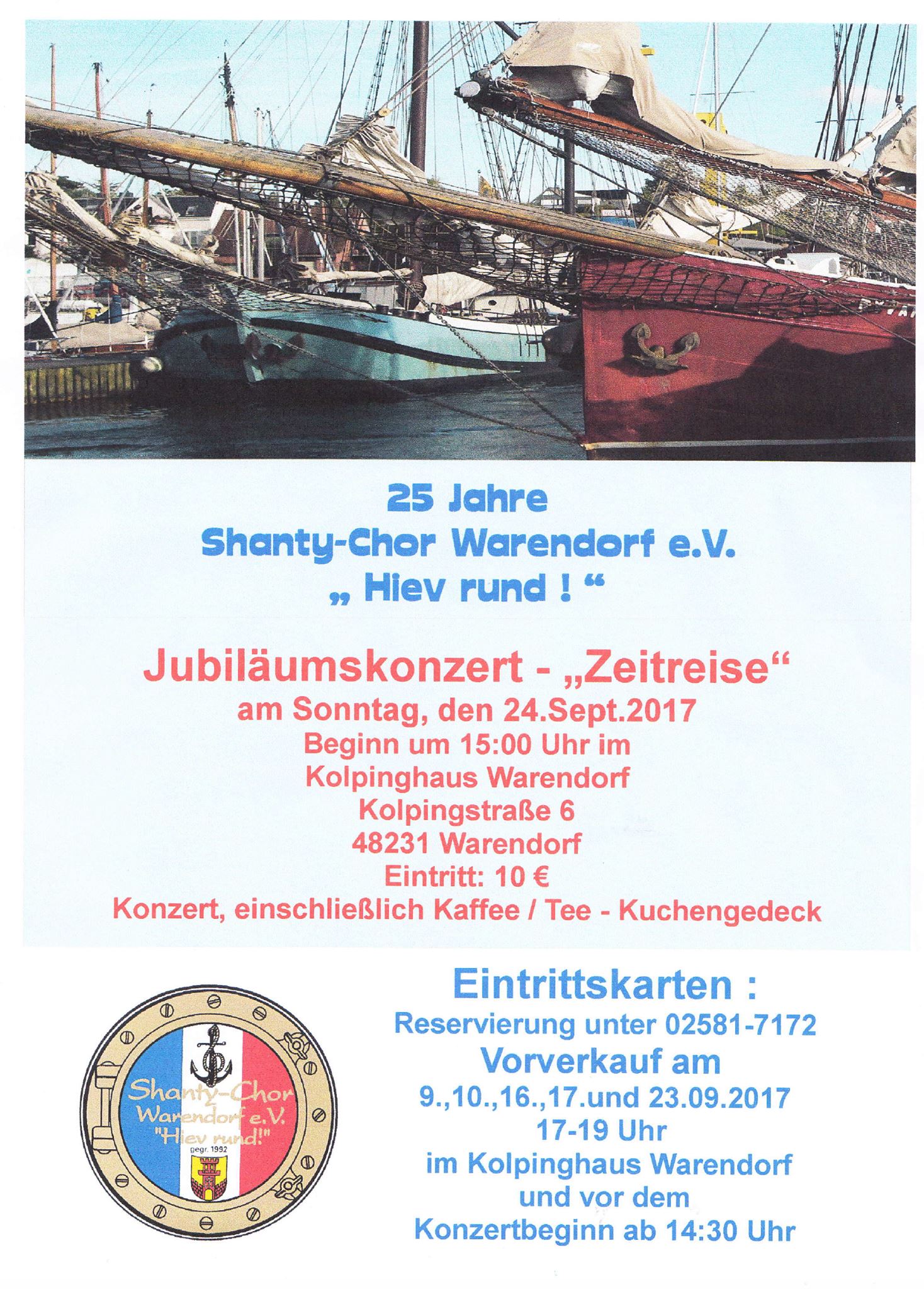 25 Jahre
Shanty-Chor Warendorf e.V.
„ Hiev rund ! “

Jubiläumskonzert - „Zeitreise“
am Sonntag, den 24.Sept.2017
Beginn um 15:00 Uhr im
Kolpinghaus Warendorf
Kolpingstraße 6
48231 Warendorf
Eintritt: 10 €
Konzert, einschließlich Kaffee / Tee - Kuchengedeck

Shanty-Chor
Warendorf e.V.
"Hiev rund!"
gegr. 1992

Eintrittskarten :
Reservierung unter 02581-7172
Vorverkauf am
9.,10.,16.,17.und 23.09.2017
17-19 Uhr
im Kolpinghaus Warendorf
und vor dem
Konzertbeginn ab 14:30 Uhr